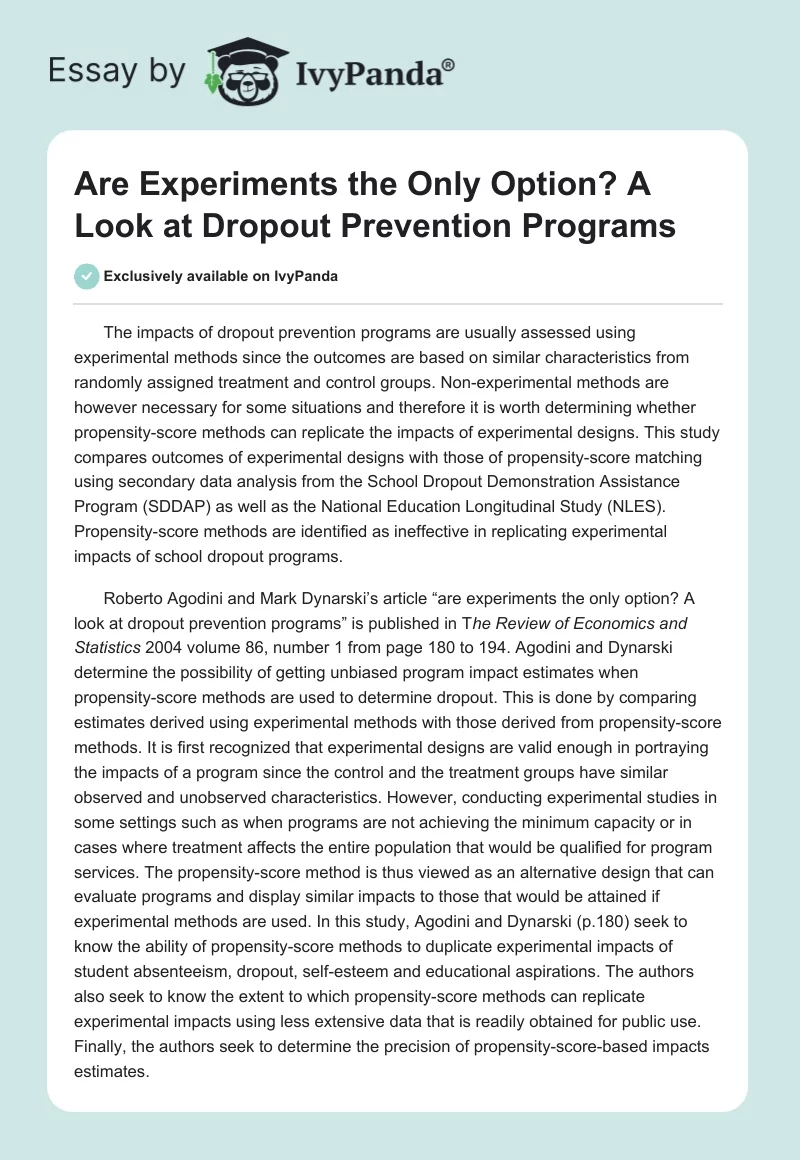 Essay by IvyPanda®

Are Experiments the Only Option? A Look at Dropout Prevention Programs

Exclusively available on IvyPanda

The impacts of dropout prevention programs are usually assessed using experimental methods since the outcomes are based on similar characteristics from randomly assigned treatment and control groups. Non-experimental methods are however necessary for some situations and therefore it is worth determining whether propensity-score methods can replicate the impacts of experimental designs. This study compares outcomes of experimental designs with those of propensity-score matching using secondary data analysis from the School Dropout Demonstration Assistance Program (SDDAP) as well as the National Education Longitudinal Study (NLES). Propensity-score methods are identified as ineffective in replicating experimental impacts of school dropout programs.

Roberto Agodini and Mark Dynarski's article "are experiments the only option? A look at dropout prevention programs" is published in The Review of Economics and Statistics 2004 volume 86, number 1 from page 180 to 194. Agodini and Dynarski determine the possibility of getting unbiased program impact estimates when propensity-score methods are used to determine dropout. This is done by comparing estimates derived using experimental methods with those derived from propensity-score methods. It is first recognized that experimental designs are valid enough in portraying the impacts of a program since the control and the treatment groups have similar observed and unobserved characteristics. However, conducting experimental studies in some settings such as when programs are not achieving the minimum capacity or in cases where treatment affects the entire population that would be qualified for program services. The propensity-score method is thus viewed as an alternative design that can evaluate programs and display similar impacts to those that would be attained if experimental methods are used. In this study, Agodini and Dynarski (p.180) seek to know the ability of propensity-score methods to duplicate experimental impacts of student absenteeism, dropout, self-esteem and educational aspirations. The authors also seek to know the extent to which propensity-score methods can replicate experimental impacts using less extensive data that is readily obtained for public use. Finally, the authors seek to determine the precision of propensity-score-based impacts estimates.